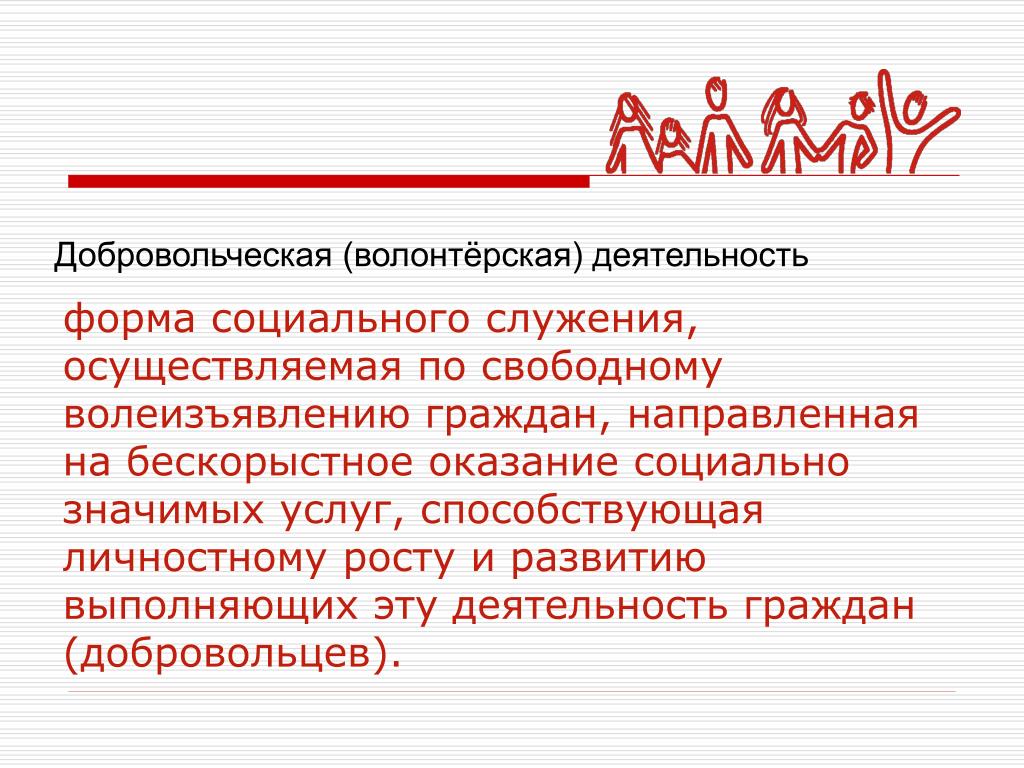 Добровольческая (волонтёрская) деятельность

форма социального служения, осуществляемая по свободному волеизъявлению граждан, направленная на бескорыстное оказание социально значимых услуг, способствующая личностному росту и развитию выполняющих эту деятельность граждан (добровольцев).